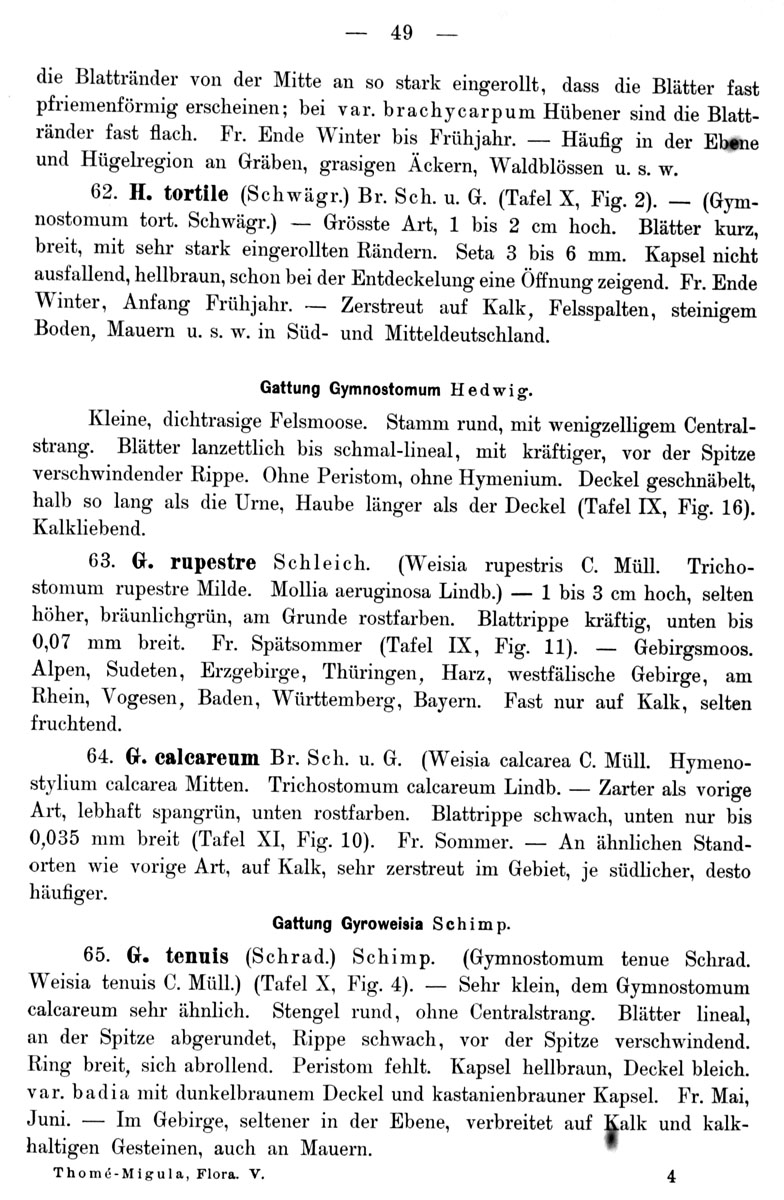 — 49 —

die Blattränder von der Mitte an so stark eingerollt, dass die Blätter fast pfriemenförmig erscheinen; bei var. brachycarpum Hübener sind die Blattränder fast flach. Fr. Ende Winter bis Frühjahr. — Häufig in der Ebene und Hügelregion an Gräben, grasigen Äckern, Waldblössen u. s. w.

62. H. tortile (Schwägr.) Br. Sch. u. G. (Tafel X, Fig. 2). — (Gymnostomum tort. Schwägr.) — Grösste Art, 1 bis 2 cm hoch. Blätter kurz, breit, mit sehr stark eingerollten Rändern. Seta 3 bis 6 mm. Kapsel nicht ausfallend, hellbraun, schon bei der Entdeckelung eine Öffnung zeigend. Fr. Ende Winter, Anfang Frühjahr. — Zerstreut auf Kalk, Felsspalten, steinigem Boden, Mauern u. s. w. in Süd- und Mitteldeutschland.

Gattung Gymnostomum Hedwig.

Kleine, dichtrasige Felsmoose. Stamm rund, mit wenigzelligem Centralstrang. Blätter lanzettlich bis schmal-lineal, mit kräftiger, vor der Spitze verschwindender Rippe. Ohne Peristom, ohne Hymenium. Deckel geschnäbelt, halb so lang als die Urne, Haube länger als der Deckel (Tafel IX, Fig. 16). Kalkliebend.

63. G. rupestre Schleich. (Weisia rupestris C. Müll. Trichostomum rupestre Milde. Mollia aeruginosa Lindb.) — 1 bis 3 cm hoch, selten höher, bräunlichgrün, am Grunde rostfarben. Blattrippe kräftig, unten bis 0,07 mm breit. Fr. Spätsommer (Tafel IX, Fig. 11). — Gebirgsmoos. Alpen, Sudeten, Erzgebirge, Thüringen, Harz, westfälische Gebirge, am Rhein, Vogesen, Baden, Württemberg, Bayern. Fast nur auf Kalk, selten fruchtend.

64. G. calcareum Br. Sch. u. G. (Weisia calcarea C. Müll. Hymenostylium calcarea Mitten. Trichostomum calcareum Lindb. — Zarter als vorige Art, lebhaft spangrün, unten rostfarben. Blattrippe schwach, unten nur bis 0,035 mm breit (Tafel XI, Fig. 10). Fr. Sommer. — An ähnlichen Standorten wie vorige Art, auf Kalk, sehr zerstreut im Gebiet, je südlicher, desto häufiger.

Gattung Gyroweisia Schimp.

65. G. tenuis (Schrad.) Schimp. (Gymnostomum tenue Schrad. Weisia tenuis C. Müll.) (Tafel X, Fig. 4). — Sehr klein, dem Gymnostomum calcareum sehr ähnlich. Stengel rund, ohne Centralstrang. Blätter lineal, an der Spitze abgerundet, Rippe schwach, vor der Spitze verschwindend. Ring breit, sich abrollend. Peristom fehlt. Kapsel hellbraun, Deckel bleich. var. badia mit dunkelbraunem Deckel und kastanienbrauner Kapsel. Fr. Mai, Juni. — Im Gebirge, seltener in der Ebene, verbreitet auf Kalk und kalkhaltigen Gesteinen, auch an Mauern.

Thomé-Migula, Flora. V. 4